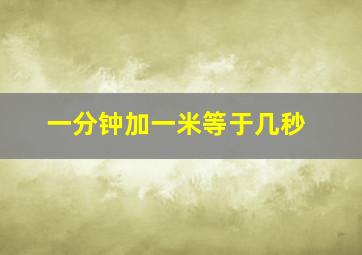 一分钟加一米等于几秒